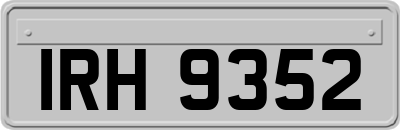 IRH 9352